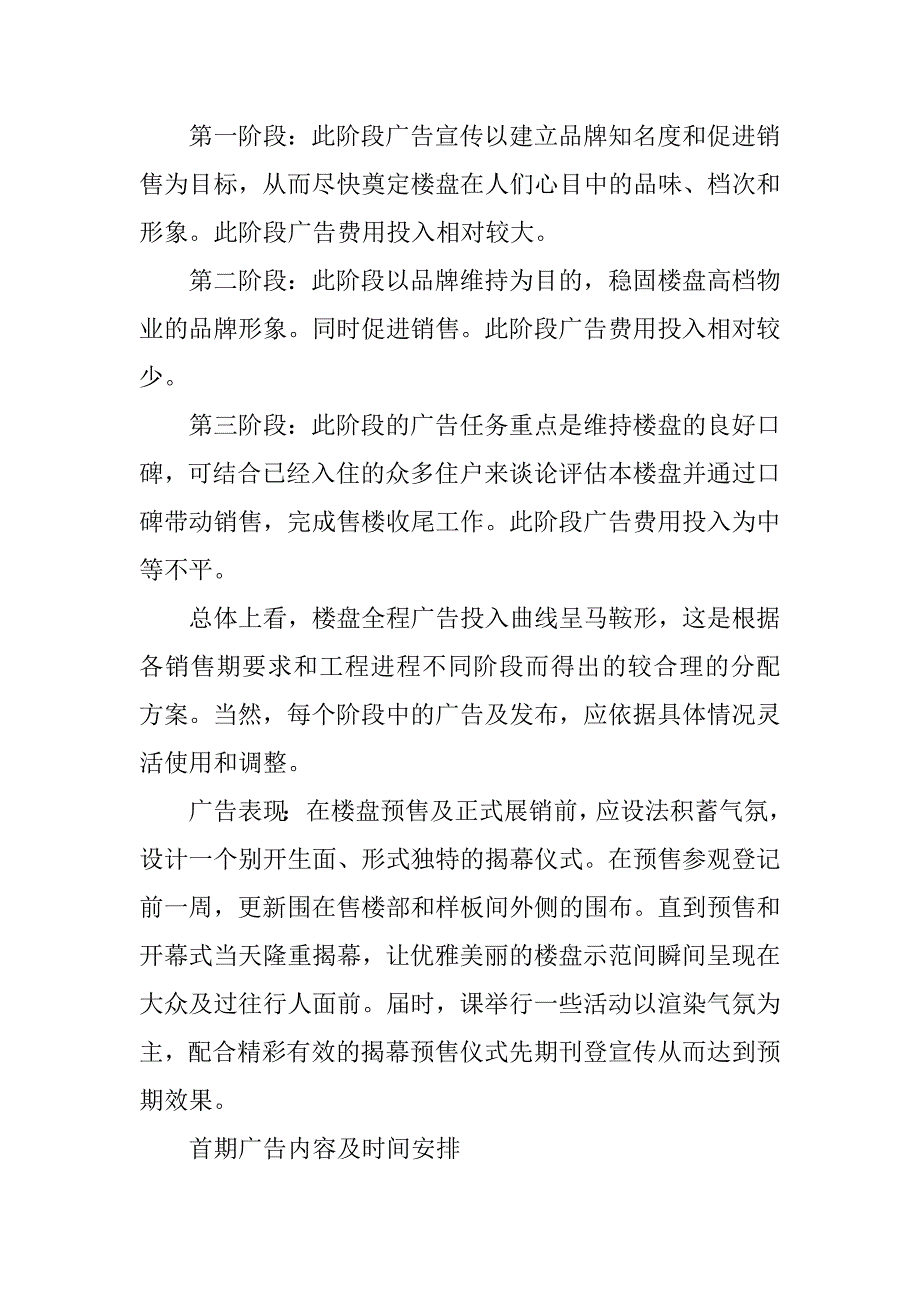 第一阶段：此阶段广告宣传以建立品牌知名度和促进销售为目标，从而尽快奠定楼盘在人们心目中的品味、档次和形象。此阶段广告费用投入相对较大。

第二阶段：此阶段以品牌维持为目的，稳固楼盘高档物业的品牌形象。同时促进销售。此阶段广告费用投入相对较少。

第三阶段：此阶段的广告任务重点是维持楼盘的良好口碑，可结合已经入住的众多住户来谈论评估本楼盘并通过口碑带动销售，完成售楼收尾工作。此阶段广告费用投入为中等不平。

总体上看，楼盘全程广告投入曲线呈马鞍形，这是根据各销售期要求和工程进程不同阶段而得出的较合理的分配方案。当然，每个阶段中的广告及发布，应依据具体情况灵活使用和调整。

广告表现：在楼盘预售及正式展销前，应设法积蓄气氛，设计一个别开生面、形式独特的揭幕仪式。在预售参观登记前一周，更新围在售楼部和样板间外侧的围布。直到预售和开幕式当天隆重揭幕，让优雅美丽的楼盘示范间瞬间呈现在大众及过往行人面前。届时，课举行一些活动以渲染气氛为主，配合精彩有效的揭幕预售仪式先期刊登宣传从而达到预期效果。

首期广告内容及时间安排